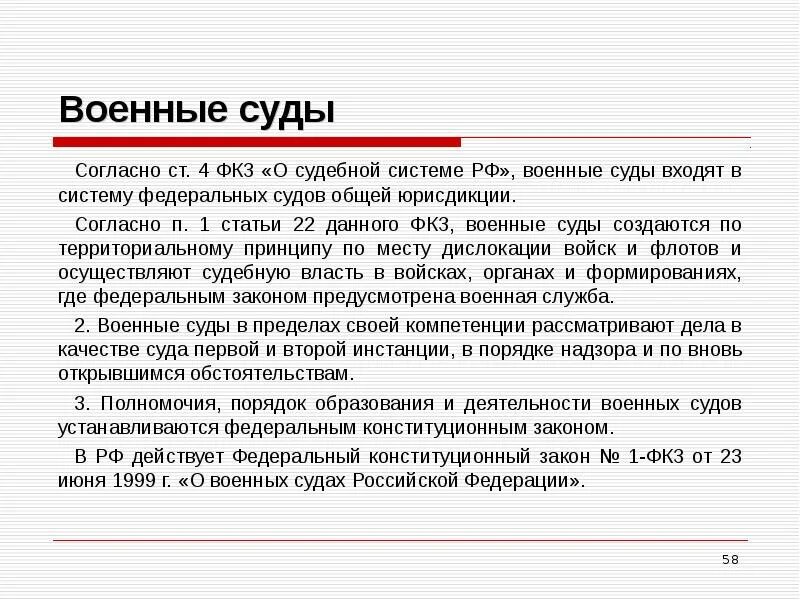 Военные суды

Согласно ст. 4 ФКЗ «О судебной системе РФ», военные суды входят в систему федеральных судов общей юрисдикции.

Согласно п. 1 статьи 22 данного ФКЗ, военные суды создаются по территориальному принципу по месту дислокации войск и флотов и осуществляют судебную власть в войсках, органах и формированиях, где федеральным законом предусмотрена военная служба.

2. Военные суды в пределах своей компетенции рассматривают дела в качестве суда первой и второй инстанции, в порядке надзора и по вновь открывшимся обстоятельствам.

3. Полномочия, порядок образования и деятельности военных судов устанавливаются федеральным конституционным законом.

В РФ действует Федеральный конституционный закон № 1-ФКЗ от 23 июня 1999 г. «О военных судах Российской Федерации».

58